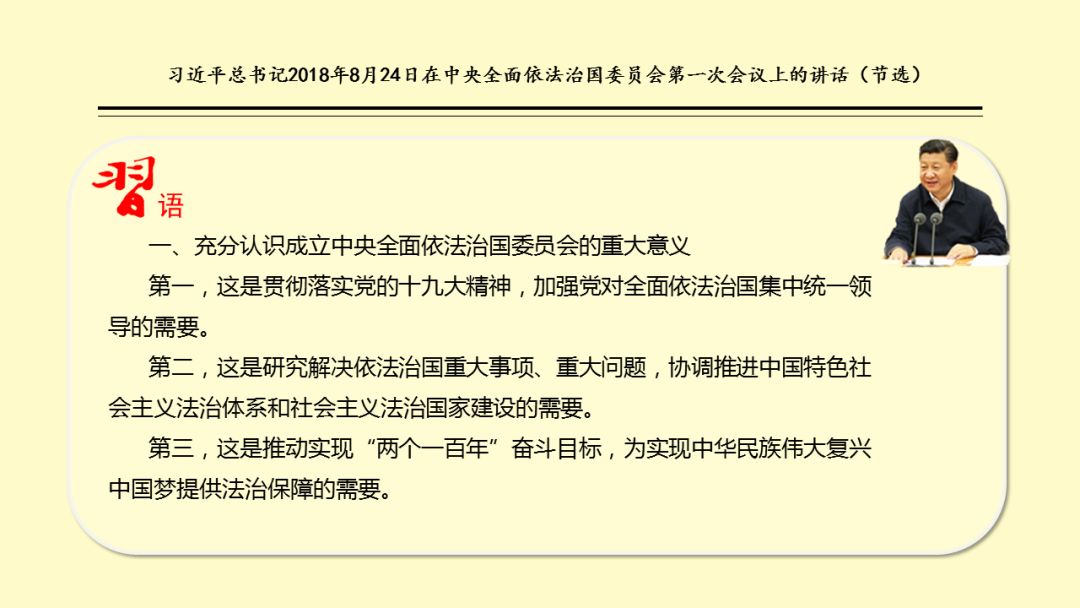 习近平总书记2018年8月24日在中央全面依法治国委员会第一次会议上的讲话（节选）

习语

一、充分认识成立中央全面依法治国委员会的重大意义

第一，这是贯彻落实党的十九大精神，加强党对全面依法治国集中统一领导的需要。

第二，这是研究解决依法治国重大事项、重大问题，协调推进中国特色社会主义法治体系和社会主义法治国家建设的需要。

第三，这是推动实现“两个一百年”奋斗目标，为实现中华民族伟大复兴中国梦提供法治保障的需要。